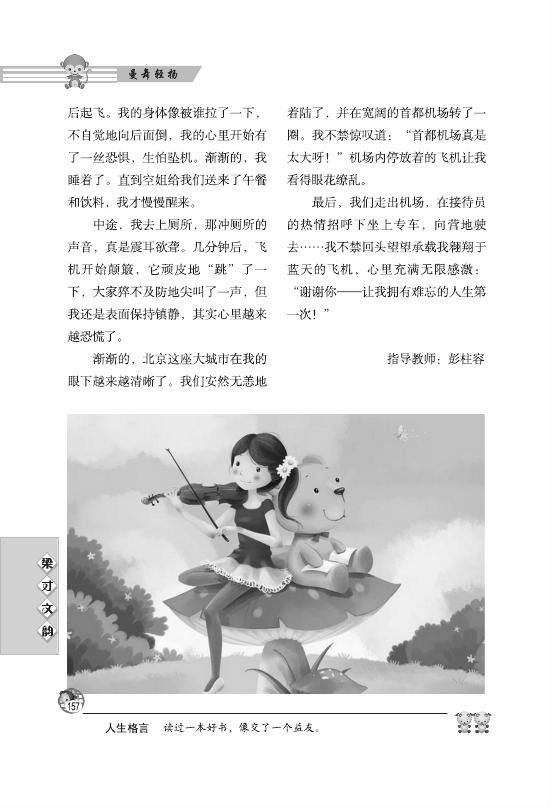 曼舞轻扬

后起飞。我的身体像被谁拉了一下，不自觉地向后面倒，我的心里开始有了一丝恐惧，生怕坠机。渐渐的，我睡着了。直到空姐给我们送来了午餐和饮料，我才慢慢醒来。

中途，我去上厕所，那冲厕所的声音，真是震耳欲聋。几分钟后，飞机开始颠簸，它顽皮地“跳”了一下，大家猝不及防地尖叫了一声，但我还是表面保持镇静，其实心里越来越恐慌了。

渐渐的，北京这座大城市在我的眼下越来越清晰了。我们安然无恙地着陆了，并在宽阔的首都机场转了一圈。我不禁惊叹道：“首都机场真是太大呀！”机场内停放着的飞机让我看得眼花缭乱。

最后，我们走出机场，在接待员的热情招呼下坐上专车，向营地驶去……我不禁回头望望承载我翱翔于蓝天的飞机，心里充满无限感激：“谢谢你——让我拥有难忘的人生第一次！”

指导教师：彭桂容

梁才文韵

157

人生格言　读过一本好书，像交了一个益友。